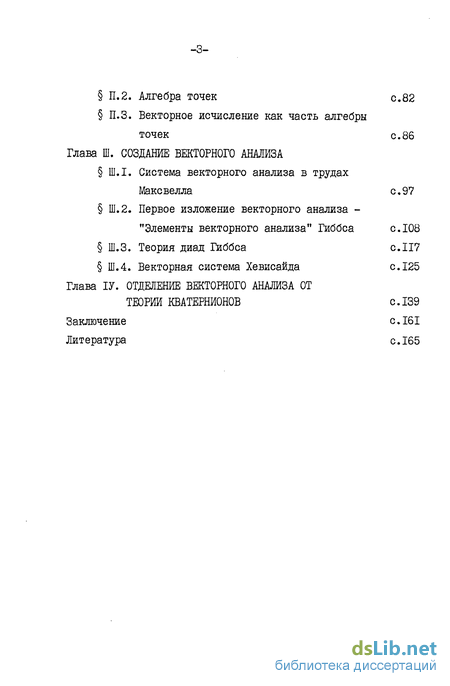 -3-

§ П.2. Алгебра точек с.82

§ П.3. Векторное исчисление как часть алгебры точек с.86

Глава Ш. СОЗДАНИЕ ВЕКТОРНОГО АНАЛИЗА

§ Ш.I. Система векторного анализа в трудах Максвелла с.97

§ Ш.2. Первое изложение векторного анализа - "Элементы векторного анализа" Гиббса с.I08

§ Ш.3. Теория диад Гиббса с.II7

§ Ш.4. Векторная система Хевисайда с.I25

Глава IУ. ОТДЕЛЕНИЕ ВЕКТОРНОГО АНАЛИЗА ОТ ТЕОРИИ КВАТЕРНИОНОВ с.I39

Заключение с.I6I

Литература с.I65

dsLib.net
библиотека диссертаций